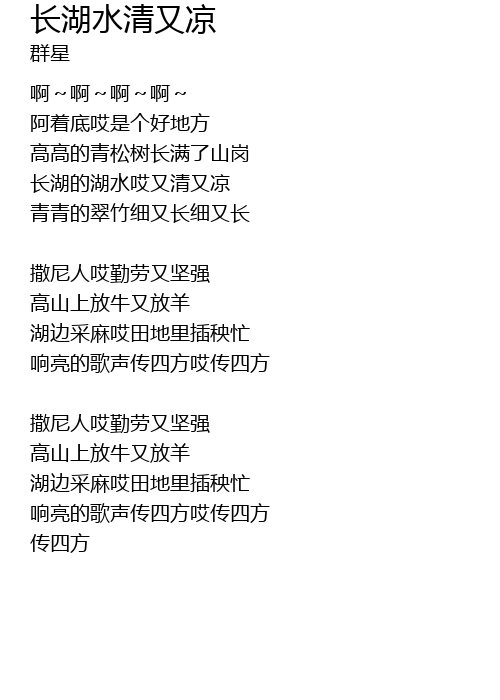 长湖水清又凉
群星

啊～啊～啊～啊～
阿着底哎是个好地方
高高的青松树长满了山岗
长湖的湖水哎又清又凉
青青的翠竹细又长细又长

撒尼人哎勤劳又坚强
高山上放牛又放羊
湖边采麻哎田地里插秧忙
响亮的歌声传四方哎传四方

撒尼人哎勤劳又坚强
高山上放牛又放羊
湖边采麻哎田地里插秧忙
响亮的歌声传四方哎传四方
传四方